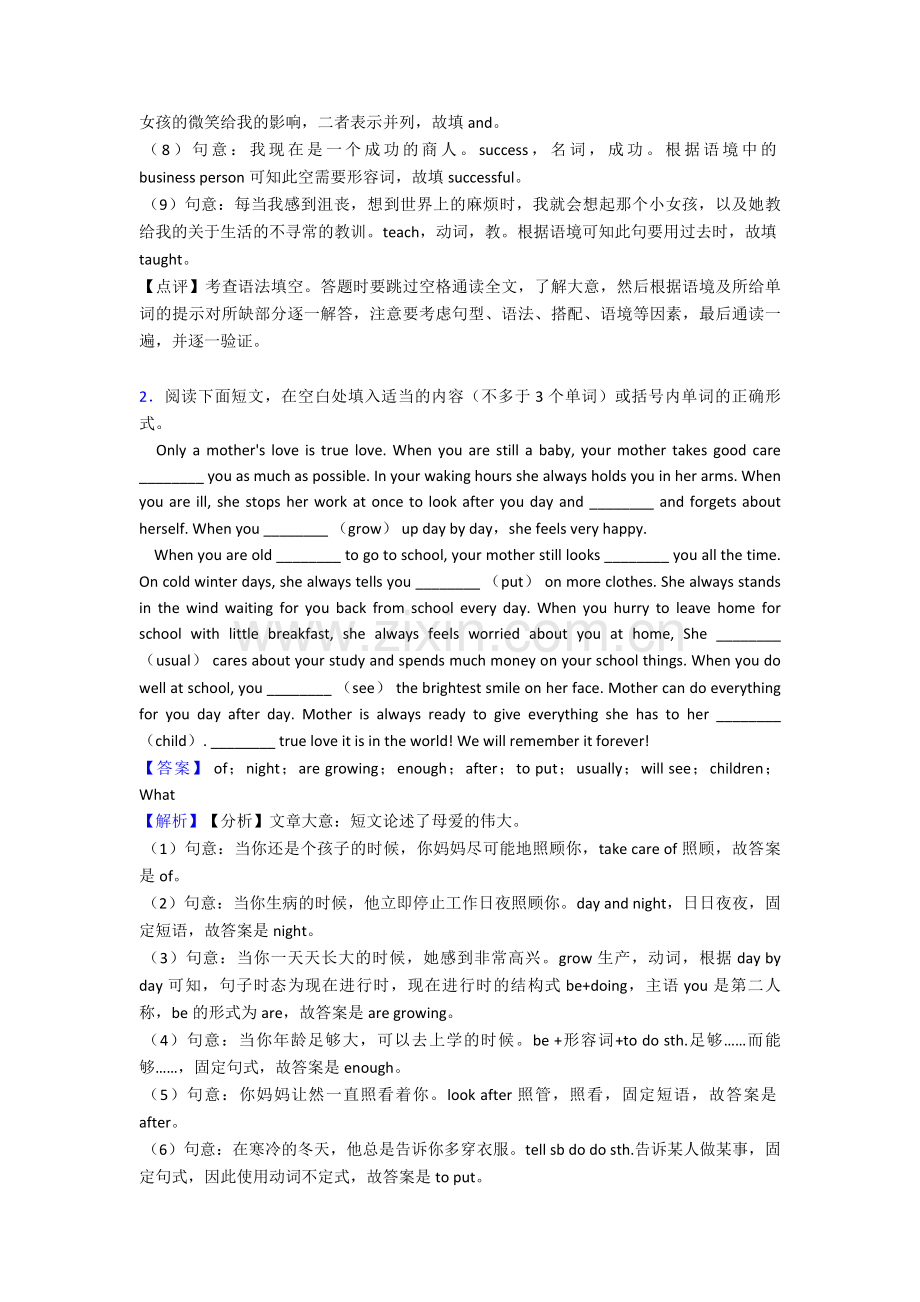 女孩的微笑给我的影响，二者表示并列，故填and。

（8）句意：我现在是一个成功的商人。success，名词，成功。根据语境中的business person可知此空需要形容词，故填successful。

（9）句意：每当我感到沮丧，想到世界上的麻烦时，我就会想起那个小女孩，以及她教给我的关于生活的不寻常的教训。teach，动词，教。根据语境可知此句要用过去时，故填taught。

【点评】考查语法填空。答题时要跳过空格通读全文，了解大意，然后根据语境及所给单词的提示对所缺部分逐一解答，注意要考虑句型、语法、搭配、语境等因素，最后通读一遍，并逐一验证。

2．阅读下面短文，在空白处填入适当的内容（不多于3个单词）或括号内单词的正确形式。

Only a mother's love is true love. When you are still a baby, your mother takes good care ____ you as much as possible. In your waking hours she always holds you in her arms. When you are ill, she stops her work at once to look after you day and ____ and forgets about herself. When you ____ （grow） up day by day，she feels very happy.

When you are old ____ to go to school, your mother still looks ____ you all the time. On cold winter days, she always tells you ____ （put） on more clothes. She always stands in the wind waiting for you back from school every day. When you hurry to leave home for school with little breakfast, she always feels worried about you at home, She ____ （usual） cares about your study and spends much money on your school things. When you do well at school, you ____ （see） the brightest smile on her face. Mother can do everything for you day after day. Mother is always ready to give everything she has to her ____ （child）. ____ true love it is in the world! We will remember it forever!

【答案】 of；night；are growing；enough；after；to put；usually；will see；children；What

【解析】【分析】文章大意：短文论述了母爱的伟大。

（1）句意：当你还是个孩子的时候，你妈妈尽可能地照顾你，take care of照顾，故答案是of。

（2）句意：当你生病的时候，他立即停止工作日夜照顾你。day and night，日日夜夜，固定短语，故答案是night。

（3）句意：当你一天天长大的时候，她感到非常高兴。grow生产，动词，根据day by day可知，句子时态为现在进行时，现在进行时的结构式be+doing，主语you是第二人称，be的形式为are，故答案是are growing。

（4）句意：当你年龄足够大，可以去上学的时候。be +形容词+to do sth.足够……而能够……，固定句式，故答案是enough。

（5）句意：你妈妈让然一直照看着你。look after照管，照看，固定短语，故答案是after。

（6）句意：在寒冷的冬天，他总是告诉你多穿衣服。tell sb do do sth.告诉某人做某事，固定句式，因此使用动词不定式，故答案是to put。

www.zixin.com.cn